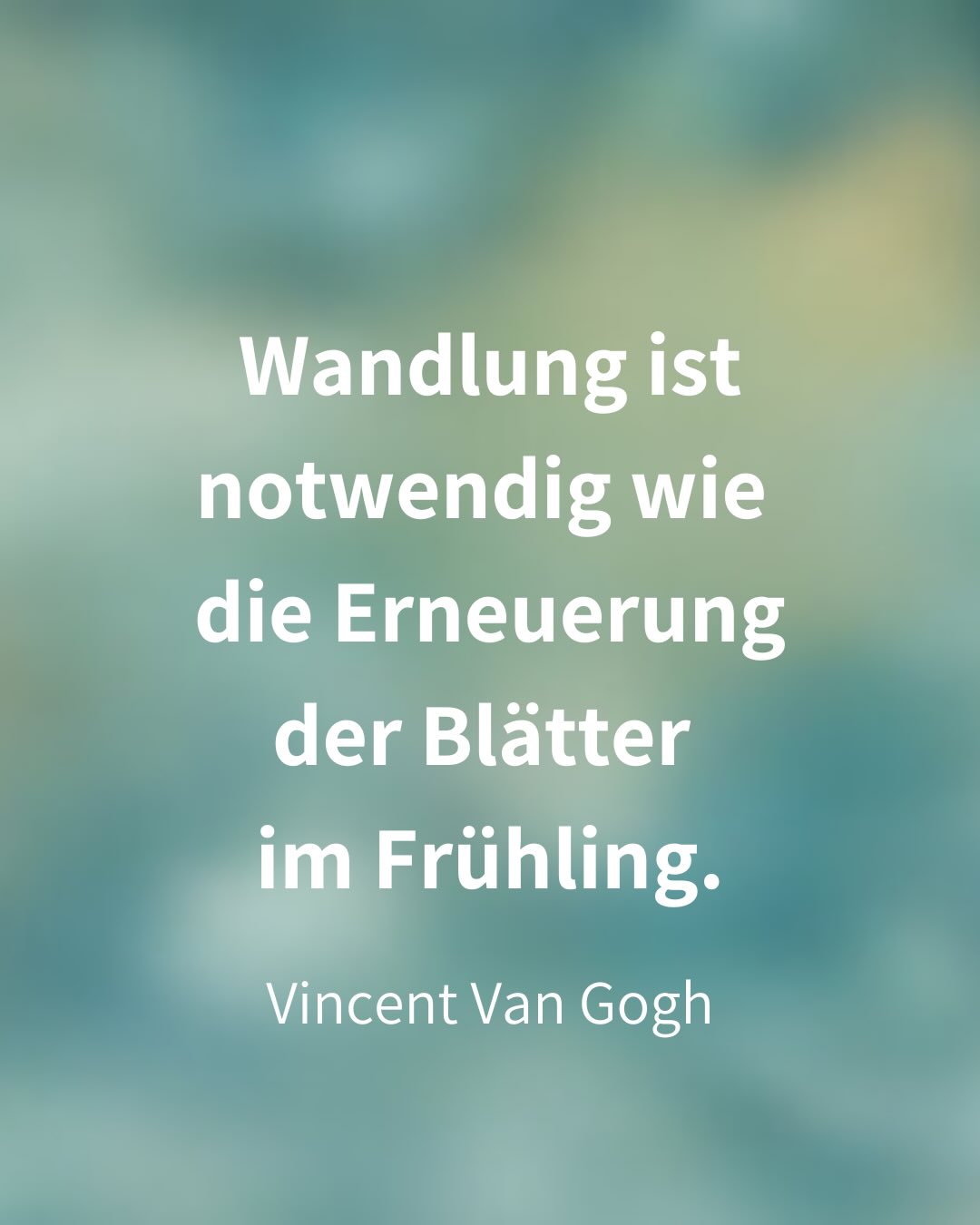 Wandlung ist notwendig wie die Erneuerung der Blätter im Frühling.

Vincent Van Gogh